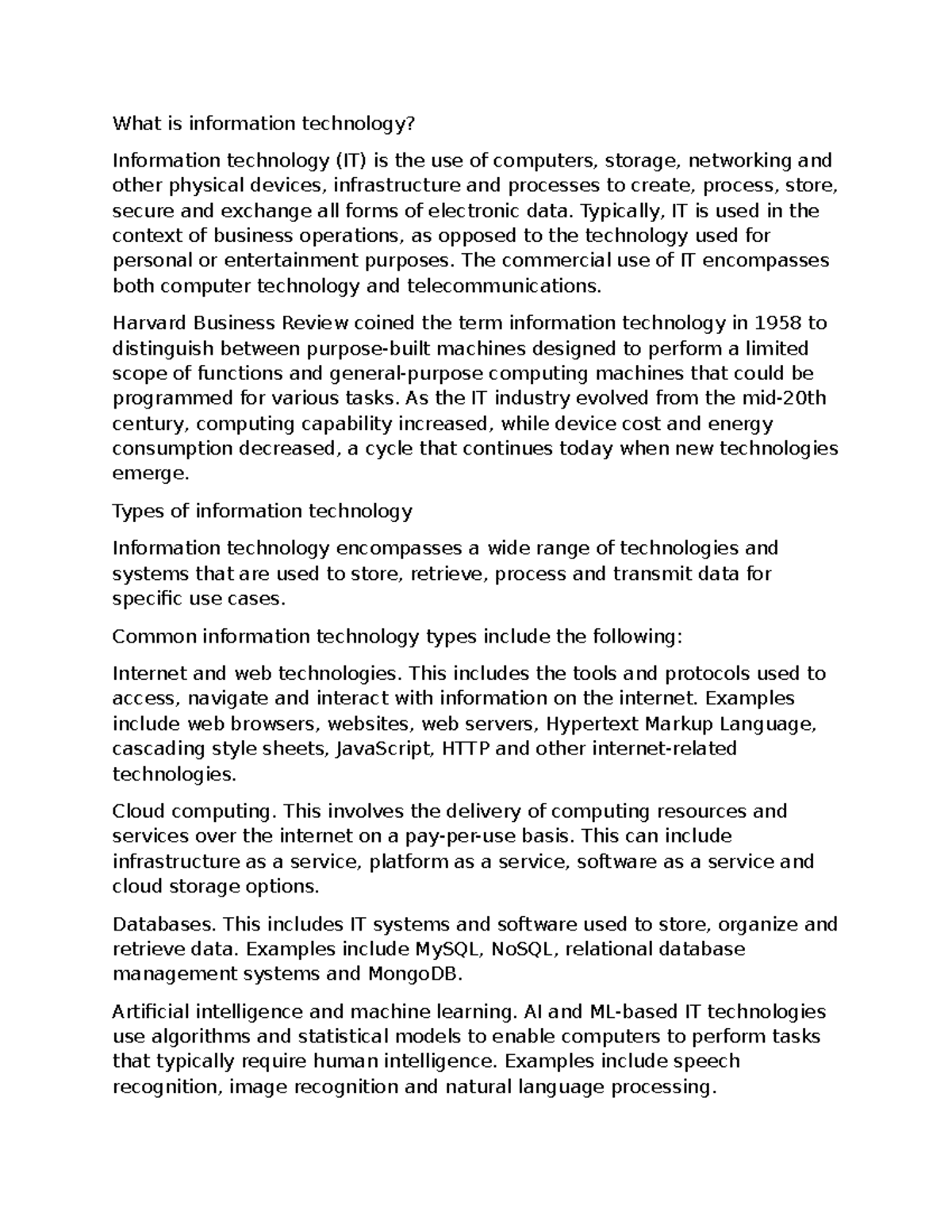 What is information technology?

Information technology (IT) is the use of computers, storage, networking and other physical devices, infrastructure and processes to create, process, store, secure and exchange all forms of electronic data. Typically, IT is used in the context of business operations, as opposed to the technology used for personal or entertainment purposes. The commercial use of IT encompasses both computer technology and telecommunications.

Harvard Business Review coined the term information technology in 1958 to distinguish between purpose-built machines designed to perform a limited scope of functions and general-purpose computing machines that could be programmed for various tasks. As the IT industry evolved from the mid-20th century, computing capability increased, while device cost and energy consumption decreased, a cycle that continues today when new technologies emerge.

Types of information technology

Information technology encompasses a wide range of technologies and systems that are used to store, retrieve, process and transmit data for specific use cases.

Common information technology types include the following:

Internet and web technologies. This includes the tools and protocols used to access, navigate and interact with information on the internet. Examples include web browsers, websites, web servers, Hypertext Markup Language, cascading style sheets, JavaScript, HTTP and other internet-related technologies.

Cloud computing. This involves the delivery of computing resources and services over the internet on a pay-per-use basis. This can include infrastructure as a service, platform as a service, software as a service and cloud storage options.

Databases. This includes IT systems and software used to store, organize and retrieve data. Examples include MySQL, NoSQL, relational database management systems and MongoDB.

Artificial intelligence and machine learning. AI and ML-based IT technologies use algorithms and statistical models to enable computers to perform tasks that typically require human intelligence. Examples include speech recognition, image recognition and natural language processing.